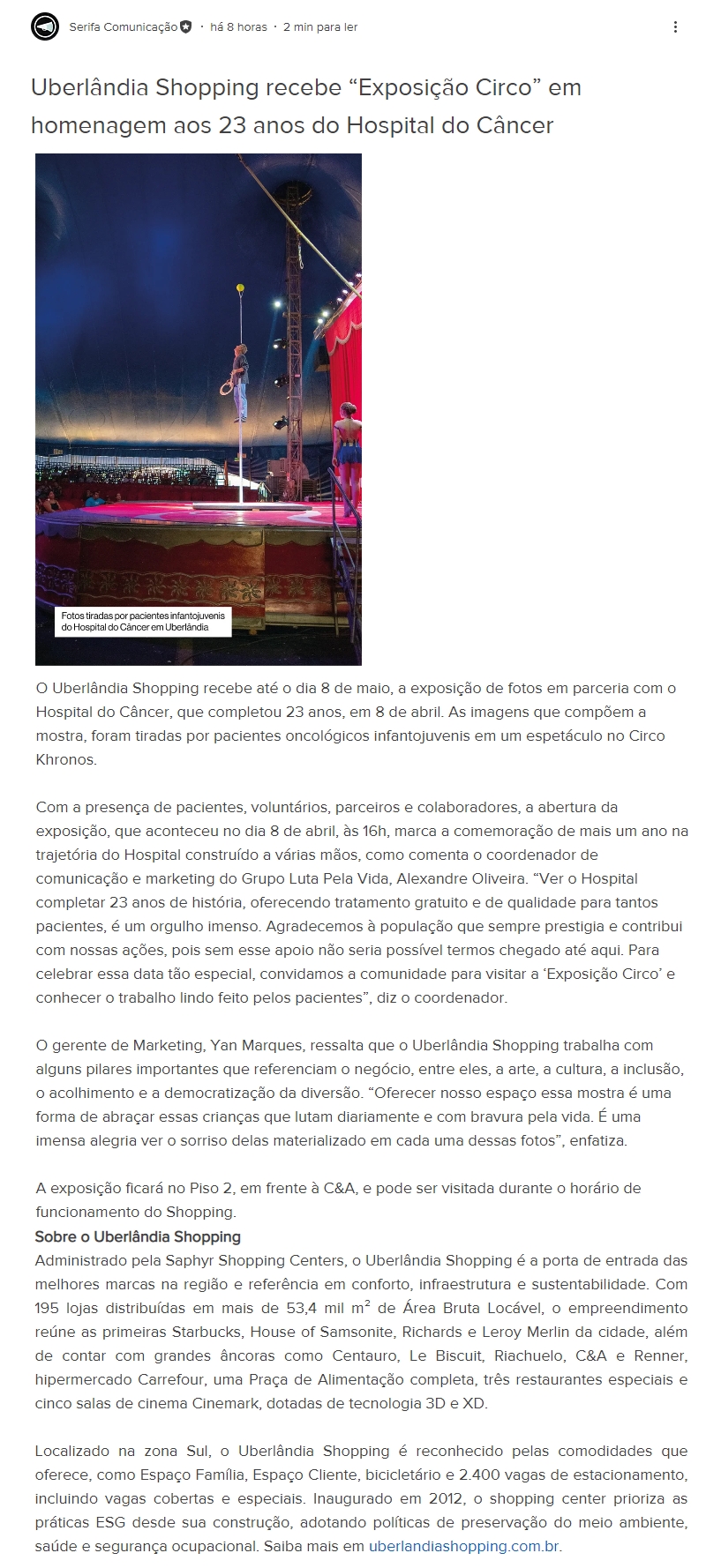 Serifa Comunicação · há 8 horas · 2 min para ler

Uberlândia Shopping recebe “Exposição Circo” em homenagem aos 23 anos do Hospital do Câncer

Fotos tiradas por pacientes infantojuvenis do Hospital do Câncer em Uberlândia

O Uberlândia Shopping recebe até o dia 8 de maio, a exposição de fotos em parceria com o Hospital do Câncer, que completou 23 anos, em 8 de abril. As imagens que compõem a mostra, foram tiradas por pacientes oncológicos infantojuvenis em um espetáculo no Circo Khronos.

Com a presença de pacientes, voluntários, parceiros e colaboradores, a abertura da exposição, que aconteceu no dia 8 de abril, às 16h, marca a comemoração de mais um ano na trajetória do Hospital construído a várias mãos, como comenta o coordenador de comunicação e marketing do Grupo Luta Pela Vida, Alexandre Oliveira. “Ver o Hospital completar 23 anos de história, oferecendo tratamento gratuito e de qualidade para tantos pacientes, é um orgulho imenso. Agradecemos à população que sempre prestigia e contribui com nossas ações, pois sem esse apoio não seria possível termos chegado até aqui. Para celebrar essa data tão especial, convidamos a comunidade para visitar a ‘Exposição Circo’ e conhecer o trabalho lindo feito pelos pacientes”, diz o coordenador.

O gerente de Marketing, Yan Marques, ressalta que o Uberlândia Shopping trabalha com alguns pilares importantes que referenciam o negócio, entre eles, a arte, a cultura, a inclusão, o acolhimento e a democratização da diversão. “Oferecer nosso espaço essa mostra é uma forma de abraçar essas crianças que lutam diariamente e com bravura pela vida. É uma imensa alegria ver o sorriso delas materializado em cada uma dessas fotos”, enfatiza.

A exposição ficará no Piso 2, em frente à C&A, e pode ser visitada durante o horário de funcionamento do Shopping.
Sobre o Uberlândia Shopping
Administrado pela Saphyr Shopping Centers, o Uberlândia Shopping é a porta de entrada das melhores marcas na região e referência em conforto, infraestrutura e sustentabilidade. Com 195 lojas distribuídas em mais de 53,4 mil m² de Área Bruta Locável, o empreendimento reúne as primeiras Starbucks, House of Samsonite, Richards e Leroy Merlin da cidade, além de contar com grandes âncoras como Centauro, Le Biscuit, Riachuelo, C&A e Renner, hipermercado Carrefour, uma Praça de Alimentação completa, três restaurantes especiais e cinco salas de cinema Cinemark, dotadas de tecnologia 3D e XD.

Localizado na zona Sul, o Uberlândia Shopping é reconhecido pelas comodidades que oferece, como Espaço Família, Espaço Cliente, bicicletário e 2.400 vagas de estacionamento, incluindo vagas cobertas e especiais. Inaugurado em 2012, o shopping center prioriza as práticas ESG desde sua construção, adotando políticas de preservação do meio ambiente, saúde e segurança ocupacional. Saiba mais em uberlandiashopping.com.br.